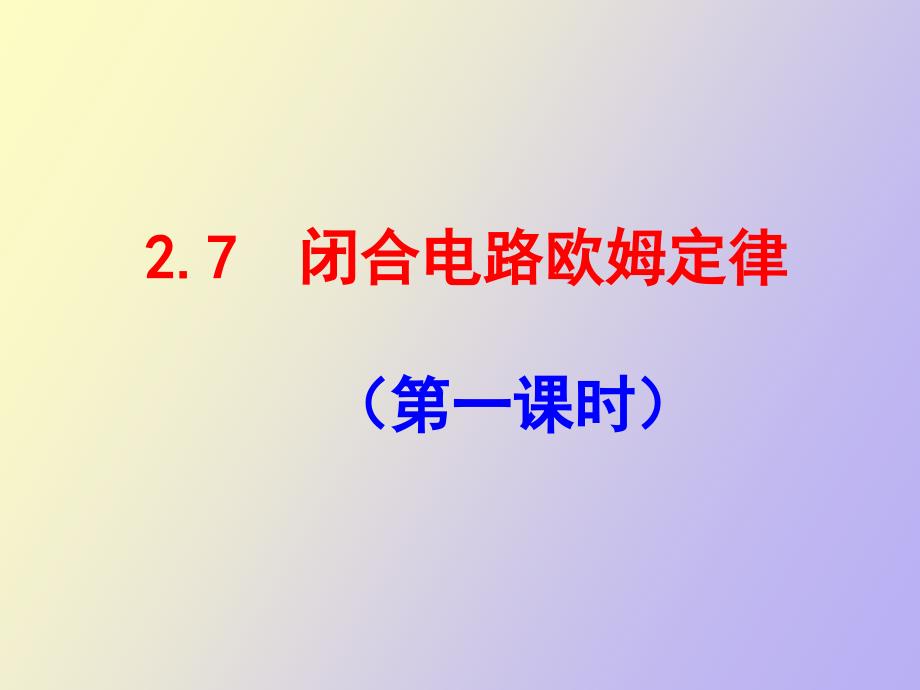 2.7 闭合电路欧姆定律

（第一课时）